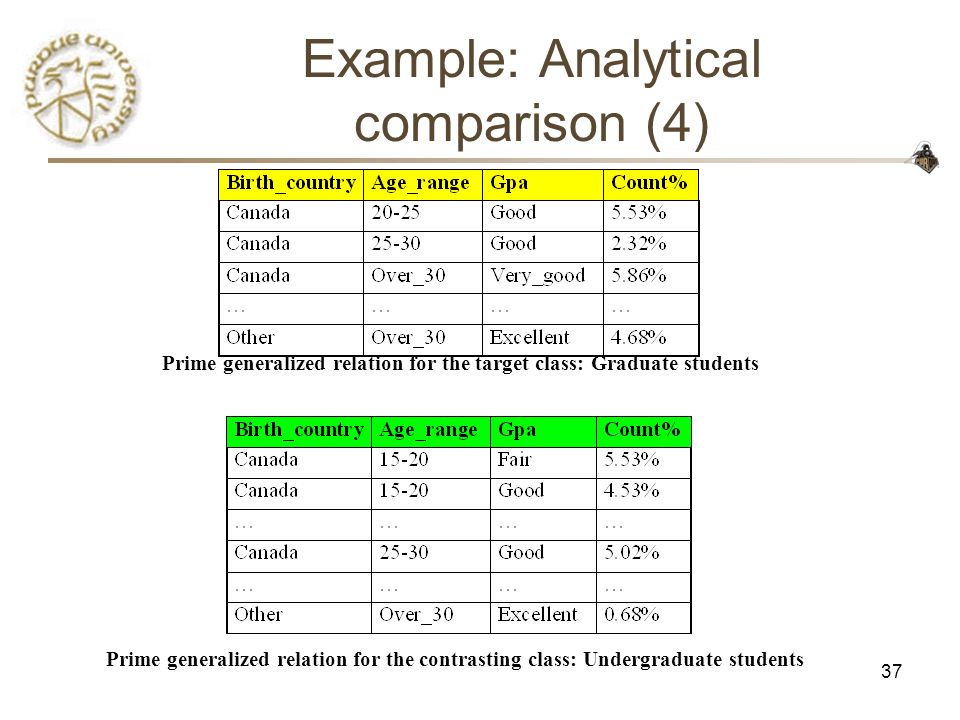 PURDUE UNIVERSITY

Example: Analytical comparison (4)

| Birth_country | Age_range | Gpa | Count% |
|---|---|---|---|
| Canada | 20-25 | Good | 5.53% |
| Canada | 25-30 | Good | 2.32% |
| Canada | Over_30 | Very_good | 5.86% |
| … | … | … | … |
| Other | Over_30 | Excellent | 4.68% |

Prime generalized relation for the target class: Graduate students

| Birth_country | Age_range | Gpa | Count% |
|---|---|---|---|
| Canada | 15-20 | Fair | 5.53% |
| Canada | 15-20 | Good | 4.53% |
| … | … | … | … |
| Canada | 25-30 | Good | 5.02% |
| … | … | … | … |
| Other | Over_30 | Excellent | 0.68% |

Prime generalized relation for the contrasting class: Undergraduate students

37